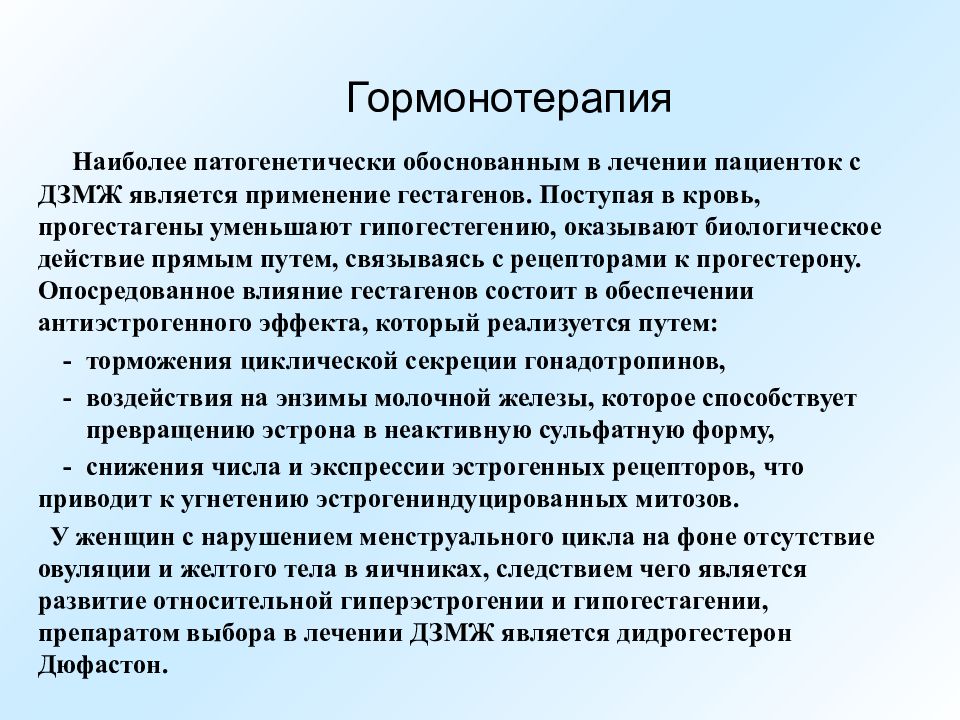 Гормонотерапия

Наиболее патогенетически обоснованным в лечении пациенток с ДЗМЖ является применение гестагенов. Поступая в кровь, прогестагены уменьшают гипогестегению, оказывают биологическое действие прямым путем, связываясь с рецепторами к прогестерону. Опосредованное влияние гестагенов состоит в обеспечении антиэстрогенного эффекта, который реализуется путем:

- торможения циклической секреции гонадотропинов,
- воздействия на энзимы молочной железы, которое способствует превращению эстрона в неактивную сульфатную форму,
- снижения числа и экспрессии эстрогенных рецепторов, что приводит к угнетению эстрогениндуцированных митозов.

У женщин с нарушением менструального цикла на фоне отсутствие овуляции и желтого тела в яичниках, следствием чего является развитие относительной гиперэстрогении и гипогестагении, препаратом выбора в лечении ДЗМЖ является дидрогестерон Дюфастон.